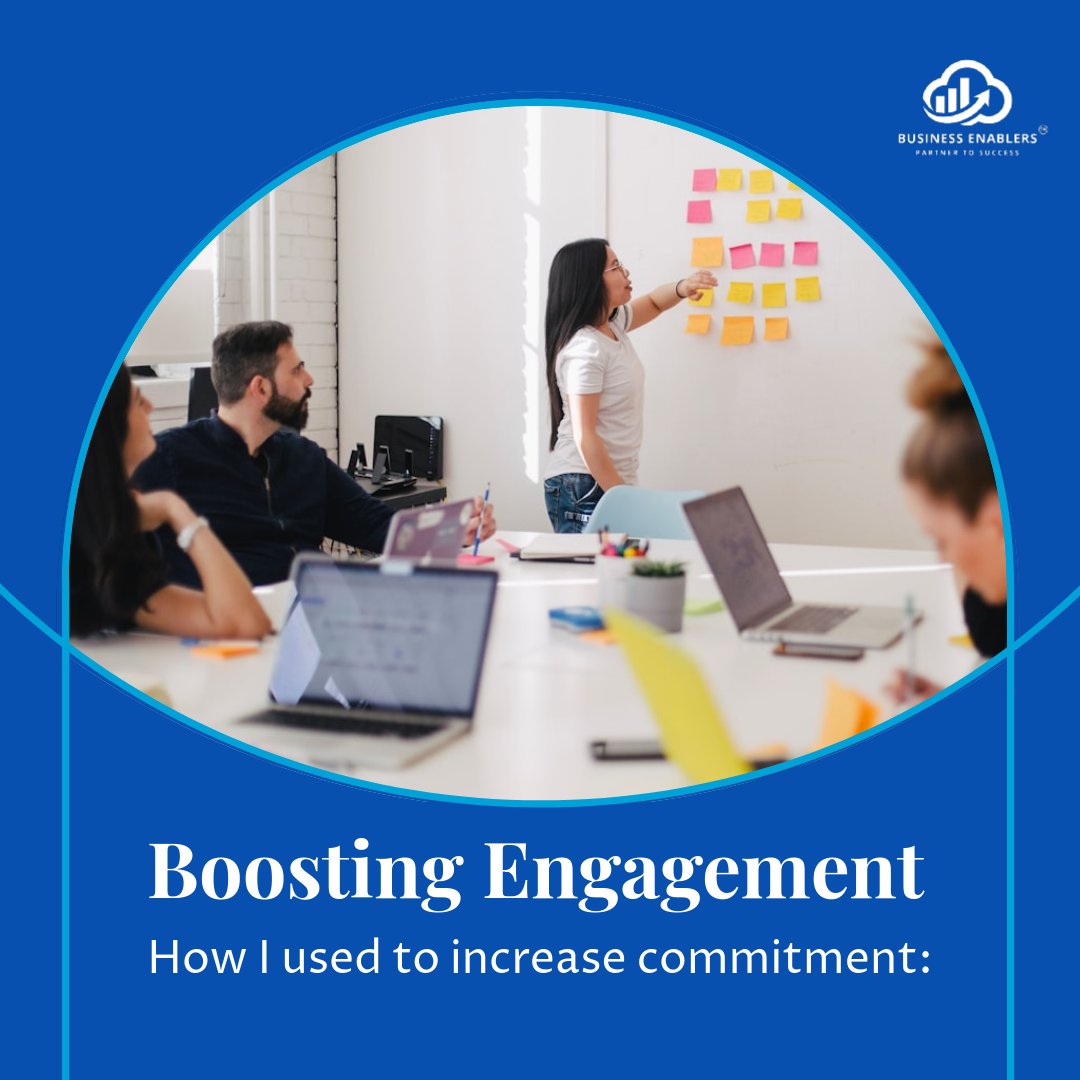 BUSINESS ENABLERS
PARTNER TO SUCCESS

Boosting Engagement

How I used to increase commitment: